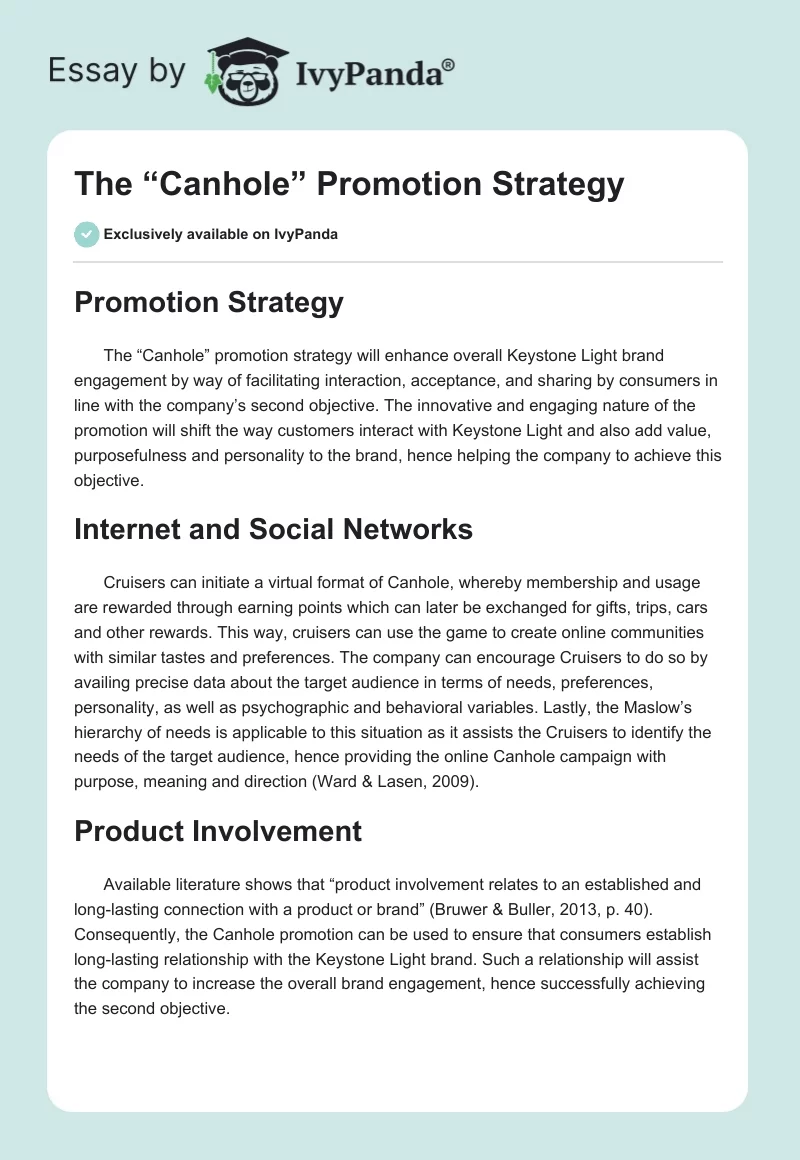 Essay by IvyPanda®

The “Canhole” Promotion Strategy

Exclusively available on IvyPanda

Promotion Strategy

The “Canhole” promotion strategy will enhance overall Keystone Light brand engagement by way of facilitating interaction, acceptance, and sharing by consumers in line with the company’s second objective. The innovative and engaging nature of the promotion will shift the way customers interact with Keystone Light and also add value, purposefulness and personality to the brand, hence helping the company to achieve this objective.

Internet and Social Networks

Cruisers can initiate a virtual format of Canhole, whereby membership and usage are rewarded through earning points which can later be exchanged for gifts, trips, cars and other rewards. This way, cruisers can use the game to create online communities with similar tastes and preferences. The company can encourage Cruisers to do so by availing precise data about the target audience in terms of needs, preferences, personality, as well as psychographic and behavioral variables. Lastly, the Maslow’s hierarchy of needs is applicable to this situation as it assists the Cruisers to identify the needs of the target audience, hence providing the online Canhole campaign with purpose, meaning and direction (Ward & Lasen, 2009).

Product Involvement

Available literature shows that “product involvement relates to an established and long-lasting connection with a product or brand” (Bruwer & Buller, 2013, p. 40). Consequently, the Canhole promotion can be used to ensure that consumers establish long-lasting relationship with the Keystone Light brand. Such a relationship will assist the company to increase the overall brand engagement, hence successfully achieving the second objective.